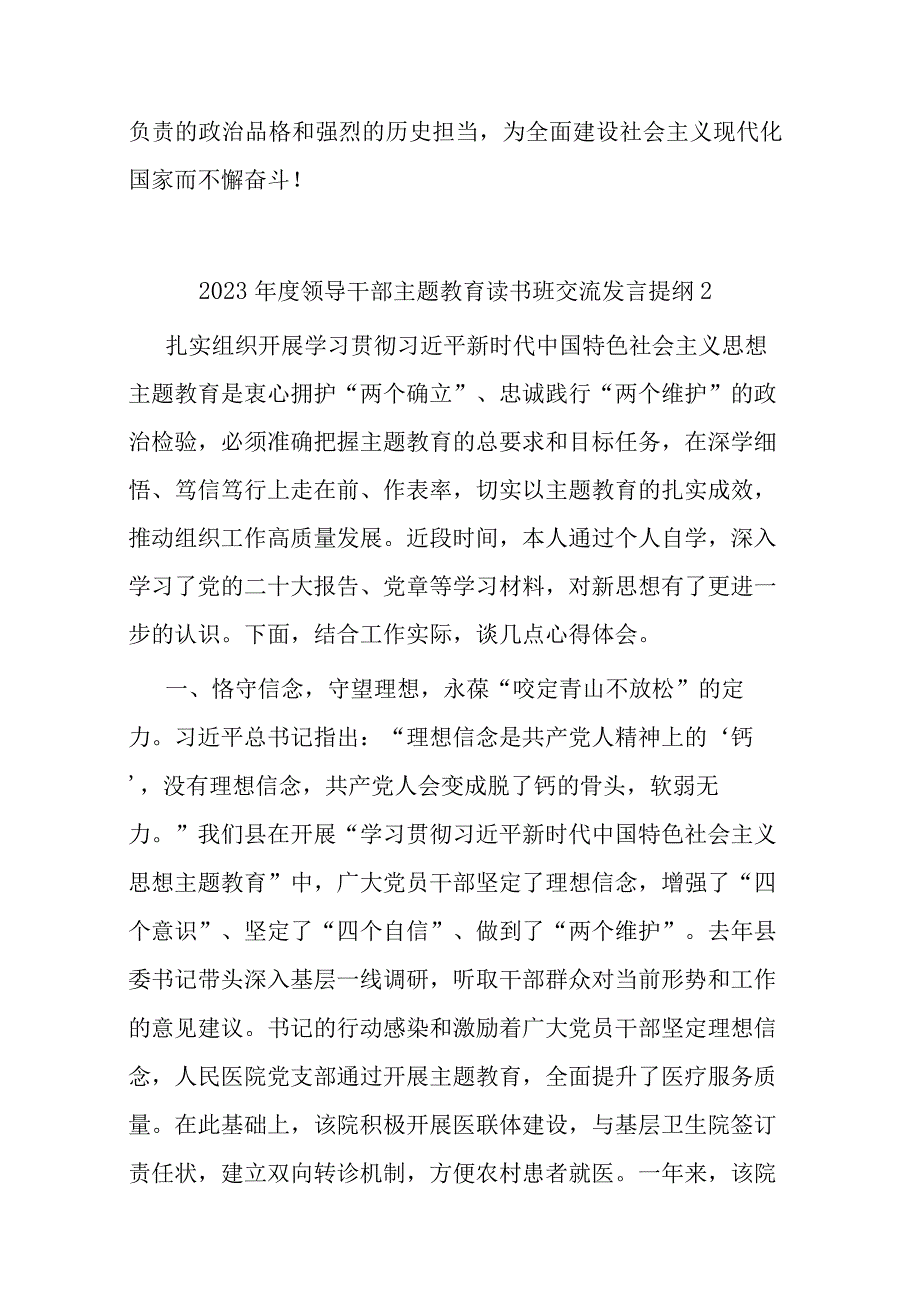 负责的政治品格和强烈的历史担当，为全面建设社会主义现代化国家而不懈奋斗！

2023年度领导干部主题教育读书班交流发言提纲2

扎实组织开展学习贯彻习近平新时代中国特色社会主义思想主题教育是衷心拥护“两个确立”、忠诚践行“两个维护”的政治检验，必须准确把握主题教育的总要求和目标任务，在深学细悟、笃信笃行上走在前、作表率，切实以主题教育的扎实成效，推动组织工作高质量发展。近段时间，本人通过个人自学，深入学习了党的二十大报告、党章等学习材料，对新思想有了更进一步的认识。下面，结合工作实际，谈几点心得体会。

一、恪守信念，守望理想，永葆“咬定青山不放松”的定力。习近平总书记指出：“理想信念是共产党人精神上的‘钙’，没有理想信念，共产党人会变成脱了钙的骨头，软弱无力。”我们县在开展“学习贯彻习近平新时代中国特色社会主义思想主题教育”中，广大党员干部坚定了理想信念，增强了“四个意识”、坚定了“四个自信”、做到了“两个维护”。去年县委书记带头深入基层一线调研，听取干部群众对当前形势和工作的意见建议。书记的行动感染和激励着广大党员干部坚定理想信念，人民医院党支部通过开展主题教育，全面提升了医疗服务质量。在此基础上，该院积极开展医联体建设，与基层卫生院签订责任状，建立双向转诊机制，方便农村患者就医。一年来，该院